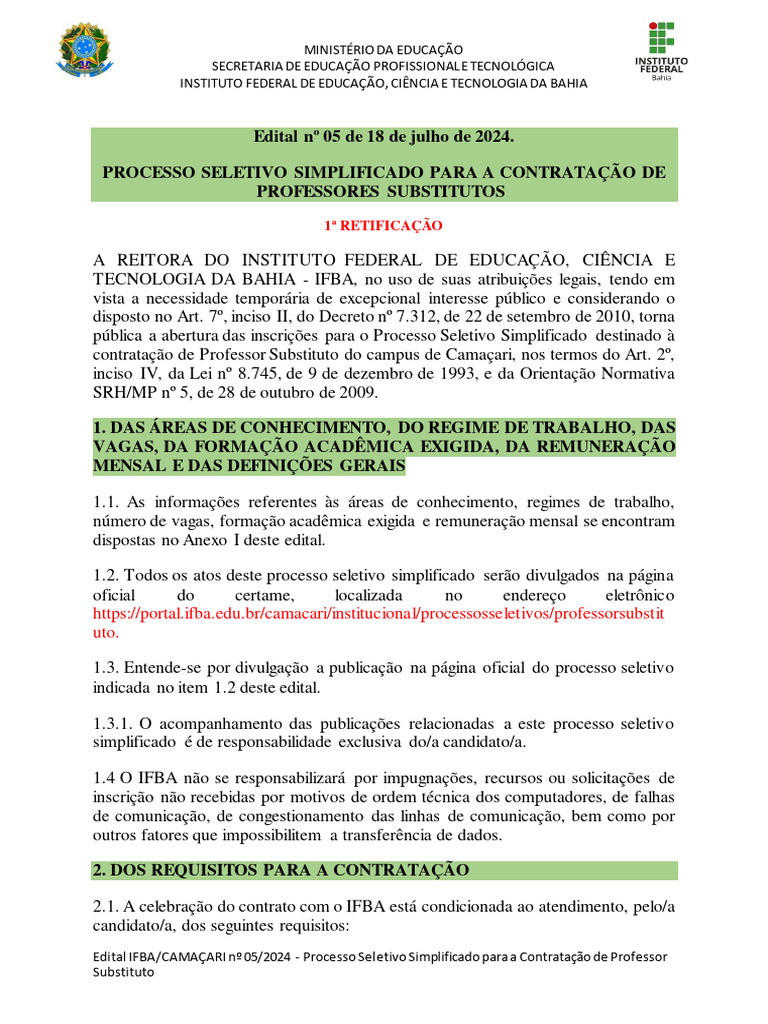 MINISTÉRIO DA EDUCAÇÃO
SECRETARIA DE EDUCAÇÃO PROFISSIONAL E TECNOLÓGICA
INSTITUTO FEDERAL DE EDUCAÇÃO, CIÊNCIA E TECNOLOGIA DA BAHIA

INSTITUTO FEDERAL
Bahia

Edital nº 05 de 18 de julho de 2024.

PROCESSO SELETIVO SIMPLIFICADO PARA A CONTRATAÇÃO DE PROFESSORES SUBSTITUTOS

1ª RETIFICAÇÃO

A REITORA DO INSTITUTO FEDERAL DE EDUCAÇÃO, CIÊNCIA E TECNOLOGIA DA BAHIA - IFBA, no uso de suas atribuições legais, tendo em vista a necessidade temporária de excepcional interesse público e considerando o disposto no Art. 7º, inciso II, do Decreto nº 7.312, de 22 de setembro de 2010, torna pública a abertura das inscrições para o Processo Seletivo Simplificado destinado à contratação de Professor Substituto do campus de Camaçari, nos termos do Art. 2º, inciso IV, da Lei nº 8.745, de 9 de dezembro de 1993, e da Orientação Normativa SRH/MP nº 5, de 28 de outubro de 2009.

1. DAS ÁREAS DE CONHECIMENTO, DO REGIME DE TRABALHO, DAS VAGAS, DA FORMAÇÃO ACADÊMICA EXIGIDA, DA REMUNERAÇÃO MENSAL E DAS DEFINIÇÕES GERAIS

1.1. As informações referentes às áreas de conhecimento, regimes de trabalho, número de vagas, formação acadêmica exigida e remuneração mensal se encontram dispostas no Anexo I deste edital.

1.2. Todos os atos deste processo seletivo simplificado serão divulgados na página oficial do certame, localizada no endereço eletrônico https://portal.ifba.edu.br/camacari/institucional/processosseletivos/professorsubstituto.

1.3. Entende-se por divulgação a publicação na página oficial do processo seletivo indicada no item 1.2 deste edital.

1.3.1. O acompanhamento das publicações relacionadas a este processo seletivo simplificado é de responsabilidade exclusiva do/a candidato/a.

1.4 O IFBA não se responsabilizará por impugnações, recursos ou solicitações de inscrição não recebidas por motivos de ordem técnica dos computadores, de falhas de comunicação, de congestionamento das linhas de comunicação, bem como por outros fatores que impossibilitem a transferência de dados.

2. DOS REQUISITOS PARA A CONTRATAÇÃO

2.1. A celebração do contrato com o IFBA está condicionada ao atendimento, pelo/a candidato/a, dos seguintes requisitos:

Edital IFBA/CAMAÇARI nº 05/2024 - Processo Seletivo Simplificado para a Contratação de Professor Substituto